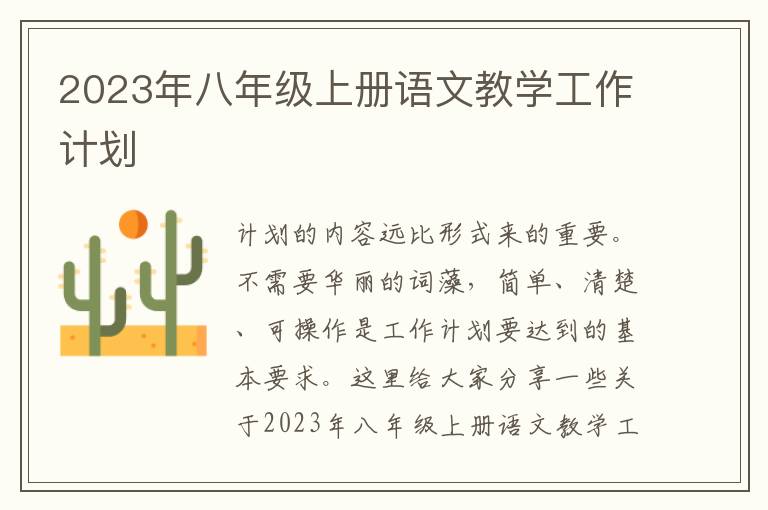 2023年八年级上册语文教学工作计划

计划的内容远比形式来的重要。不需要华丽的词藻，简单、清楚、可操作是工作计划要达到的基本要求。这里给大家分享一些关于2023年八年级上册语文教学工